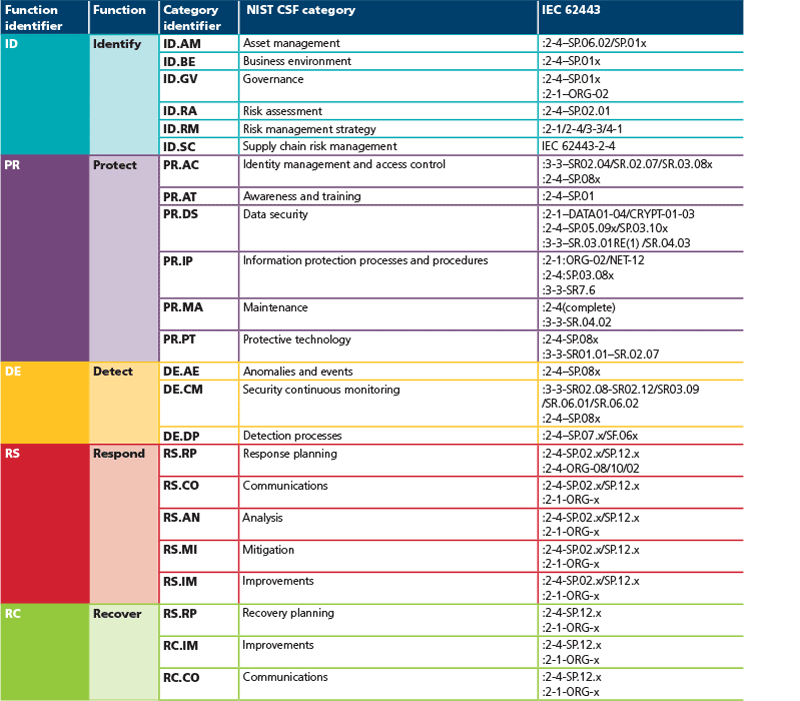 | Function identifier | Function | Category identifier | NIST CSF category | IEC 62443 |
|---|---|---|---|---|
| ID | Identify | ID.AM | Asset management | :2-4–SP.06.02/SP.01x |
| | | ID.BE | Business environment | :2-4–SP.01x |
| | | ID.GV | Governance | :2-4–SP.01x :2-1–ORG-02 |
| | | ID.RA | Risk assessment | :2-4–SP.02.01 |
| | | ID.RM | Risk management strategy | :2-1/2-4/3-3/4-1 |
| | | ID.SC | Supply chain risk management | IEC 62443-2-4 |
| PR | Protect | PR.AC | Identity management and access control | :3-3–SR02.04/SR.02.07/SR.03.08x :2-4–SP.08x |
| | | PR.AT | Awareness and training | :2-4–SP.01 |
| | | PR.DS | Data security | :2-1–DATA01-04/CRYPT-01-03 :2-4–SP.05.09x/SP.03.10x :3-3–SR.03.01RE(1) /SR.04.03 |
| | | PR.IP | Information protection processes and procedures | :2-1:ORG-02/NET-12 :2-4:SP.03.08x :3-3-SR7.6 |
| | | PR.MA | Maintenance | :2-4(complete) :3-3-SR.04.02 |
| | | PR.PT | Protective technology | :2-4-SP.08x :3-3-SR01.01–SR.02.07 |
| DE | Detect | DE.AE | Anomalies and events | :2-4–SP.08x |
| | | DE.CM | Security continuous monitoring | :3-3-SR02.08-SR02.12/SR03.09 /SR.06.01/SR.06.02 :2-4–SP.08x |
| | | DE.DP | Detection processes | :2-4–SP.07.x/SF.06x |
| RS | Respond | RS.RP | Response planning | :2-4-SP.02.x/SP.12.x :2-4-ORG-08/10/02 |
| | | RS.CO | Communications | :2-4-SP.02.x/SP.12.x :2-1-ORG-x |
| | | RS.AN | Analysis | :2-4-SP.02.x/SP.12.x :2-1-ORG-x |
| | | RS.MI | Mitigation | :2-4-SP.02.x/SP.12.x :2-1-ORG-x |
| | | RS.IM | Improvements | :2-4-SP.02.x/SP.12.x :2-1-ORG-x |
| RC | Recover | RS.RP | Recovery planning | :2-4-SP.12.x :2-1-ORG-x |
| | | RC.IM | Improvements | :2-4-SP.12.x :2-1-ORG-x |
| | | RC.CO | Communications | :2-4-SP.12.x :2-1-ORG-x |